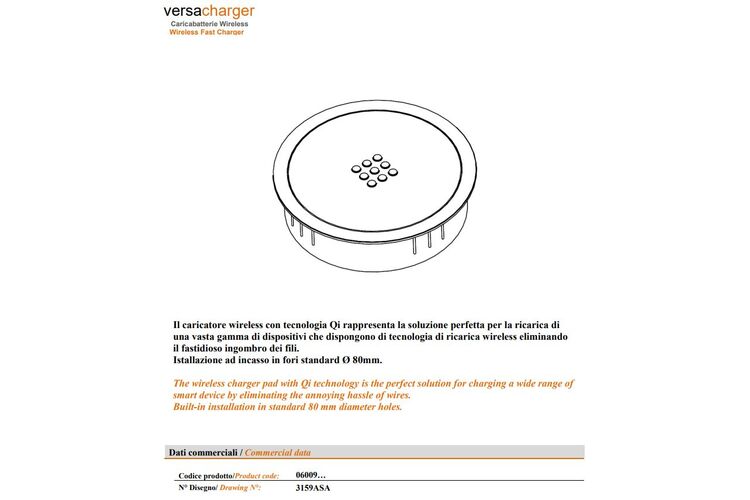 versacharger
Caricabatterie Wireless
Wireless Fast Charger

Il caricatore wireless con tecnologia Qi rappresenta la soluzione perfetta per la ricarica di una vasta gamma di dispositivi che dispongono di tecnologia di ricarica wireless eliminando il fastidioso ingombro dei fili.
Istallazione ad incasso in fori standard Ø 80mm.

The wireless charger pad with Qi technology is the perfect solution for charging a wide range of smart device by eliminating the annoying hassle of wires.
Built-in installation in standard 80 mm diameter holes.

Dati commerciali / Commercial data

Codice prodotto/Product code: 06009…
N° Disegno/ Drawing N°: 3159ASA